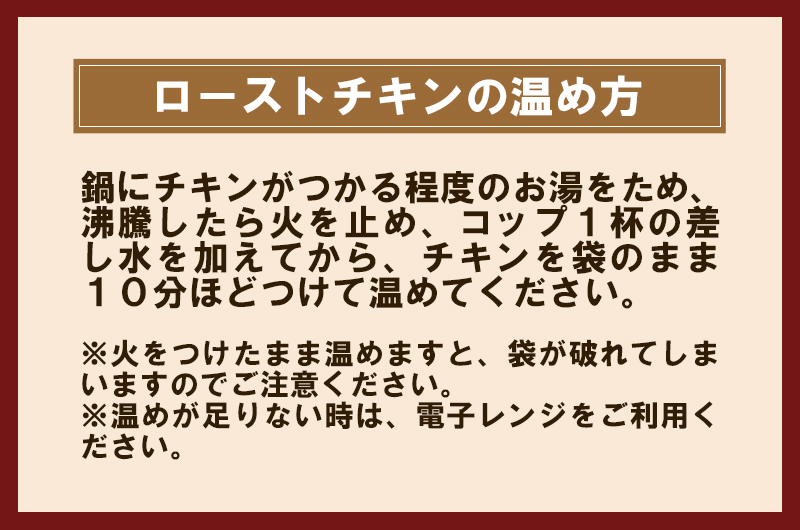 ローストチキンの温め方

鍋にチキンがつかる程度のお湯をため、沸騰したら火を止め、コップ１杯の差し水を加えてから、チキンを袋のまま１０分ほどつけて温めてください。

※火をつけたまま温めますと、袋が破れてしまいますのでご注意ください。
※温めが足りない時は、電子レンジをご利用ください。